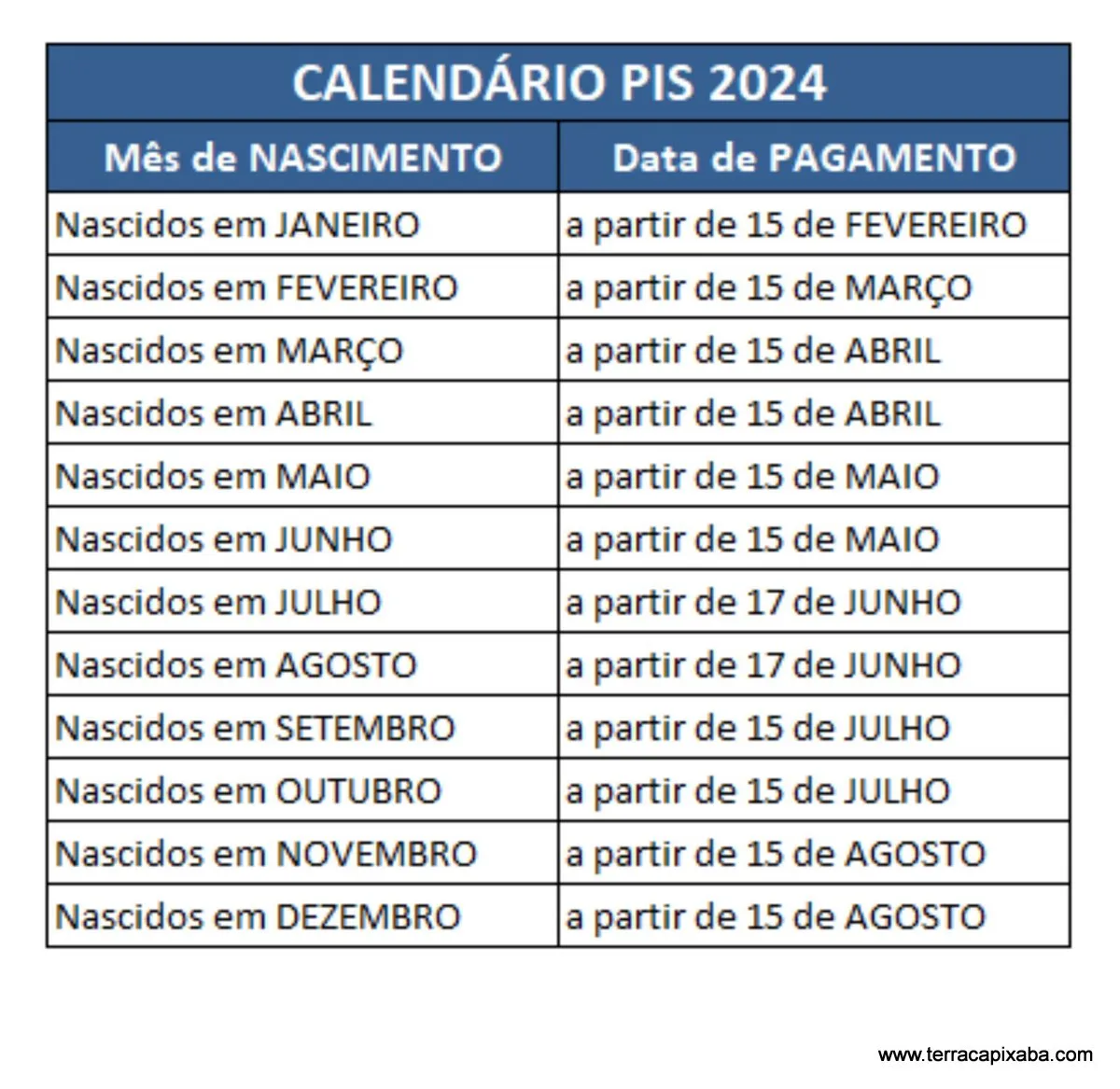 CALENDÁRIO PIS 2024

| Mês de NASCIMENTO | Data de PAGAMENTO |
|---|---|
| Nascidos em JANEIRO | a partir de 15 de FEVEREIRO |
| Nascidos em FEVEREIRO | a partir de 15 de MARÇO |
| Nascidos em MARÇO | a partir de 15 de ABRIL |
| Nascidos em ABRIL | a partir de 15 de ABRIL |
| Nascidos em MAIO | a partir de 15 de MAIO |
| Nascidos em JUNHO | a partir de 15 de MAIO |
| Nascidos em JULHO | a partir de 17 de JUNHO |
| Nascidos em AGOSTO | a partir de 17 de JUNHO |
| Nascidos em SETEMBRO | a partir de 15 de JULHO |
| Nascidos em OUTUBRO | a partir de 15 de JULHO |
| Nascidos em NOVEMBRO | a partir de 15 de AGOSTO |
| Nascidos em DEZEMBRO | a partir de 15 de AGOSTO |

www.terracapixaba.com